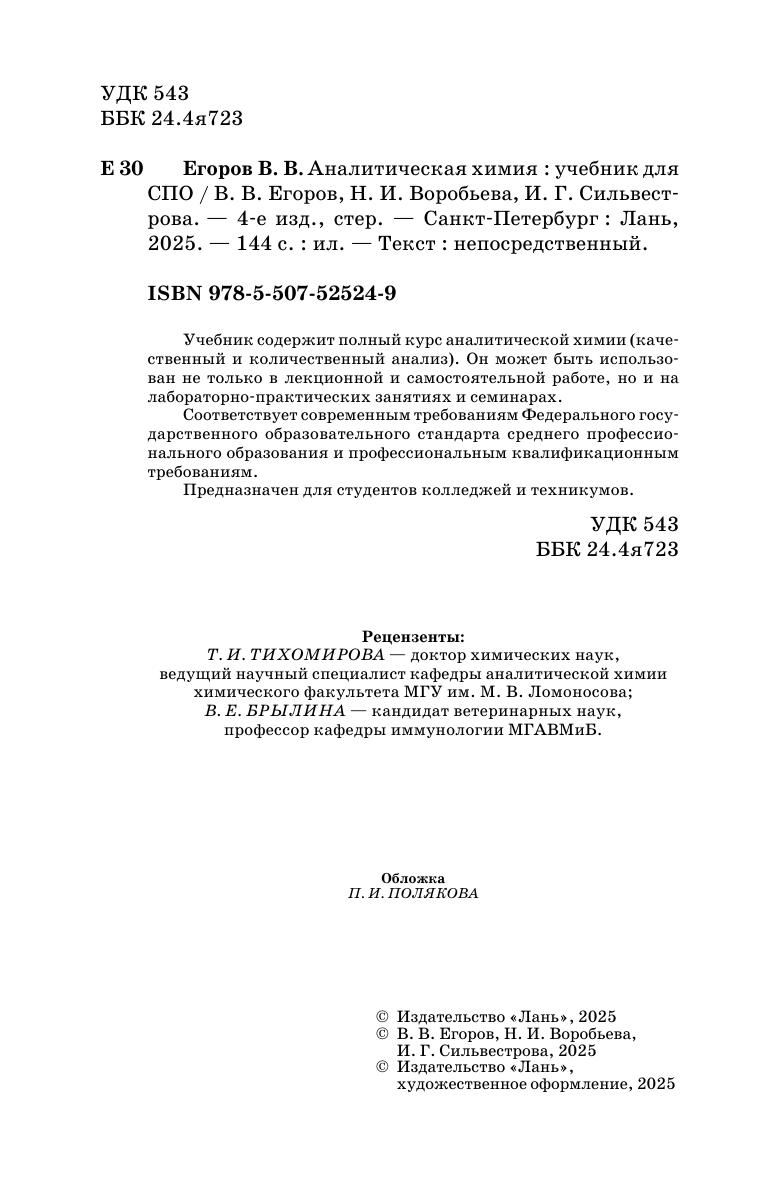 УДК 543
ББК 24.4я723

Е 30 Егоров В. В. Аналитическая химия : учебник для СПО / В. В. Егоров, Н. И. Воробьева, И. Г. Сильвестрова. — 4-е изд., стер. — Санкт-Петербург : Лань, 2025. — 144 с. : ил. — Текст : непосредственный.

ISBN 978-5-507-52524-9

Учебник содержит полный курс аналитической химии (качественный и количественный анализ). Он может быть использован не только в лекционной и самостоятельной работе, но и на лабораторно-практических занятиях и семинарах.

Соответствует современным требованиям Федерального государственного образовательного стандарта среднего профессионального образования и профессиональным квалификационным требованиям.

Предназначен для студентов колледжей и техникумов.

УДК 543
ББК 24.4я723

Рецензенты:
Т. И. ТИХОМИРОВА — доктор химических наук, ведущий научный специалист кафедры аналитической химии химического факультета МГУ им. М. В. Ломоносова;
В. Е. БРЫЛИНА — кандидат ветеринарных наук, профессор кафедры иммунологии МГАВМиБ.

Обложка
П. И. ПОЛЯКОВА

© Издательство «Лань», 2025
© В. В. Егоров, Н. И. Воробьева, И. Г. Сильвестрова, 2025
© Издательство «Лань», художественное оформление, 2025